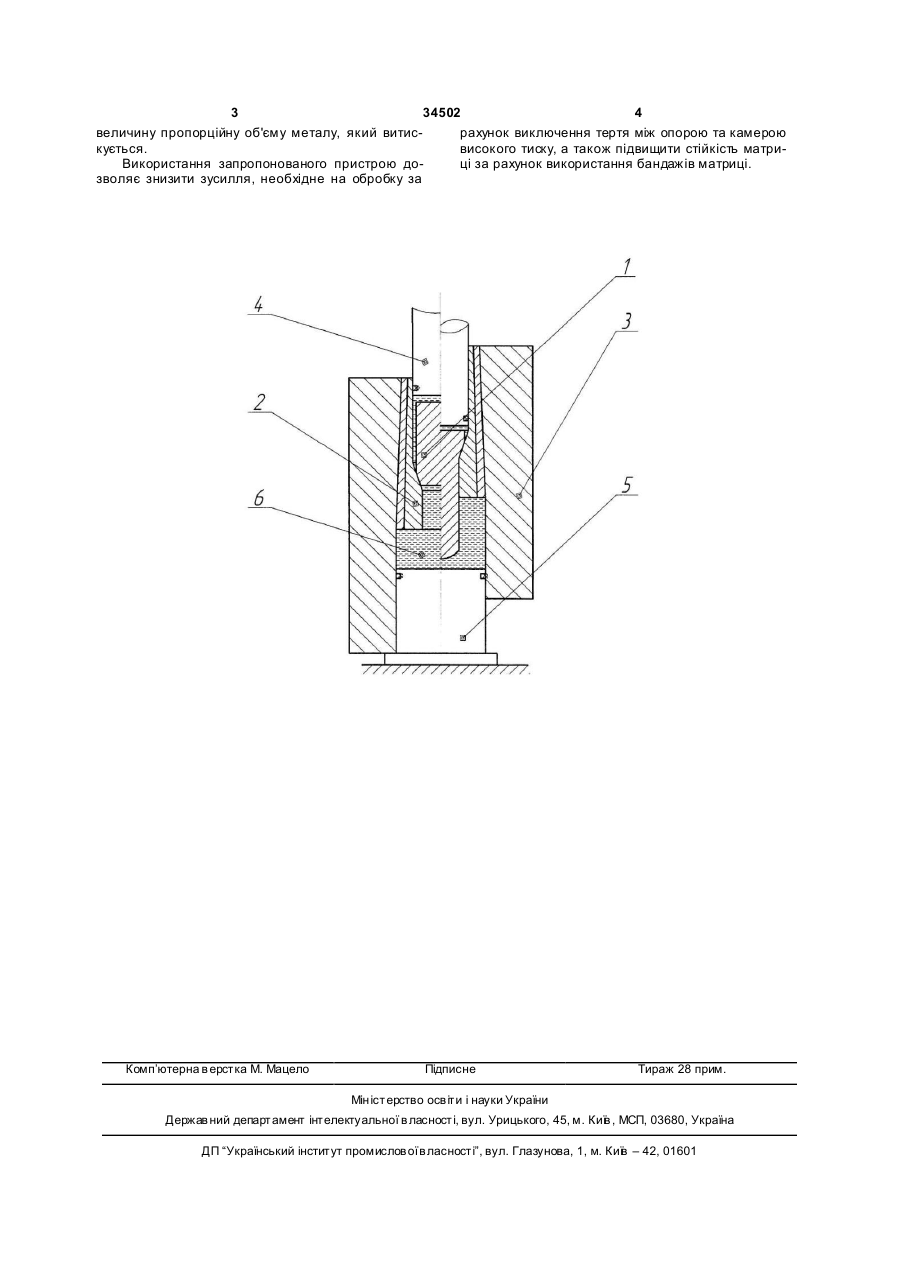 3 34502 4

величину пропорційну об'єму металу, який витискується.

Використання запропонованого пристрою дозволяє знизити зусилля, необхідне на обробку за рахунок виключення тертя між опорою та камерою високого тиску, а також підвищити стійкість матриці за рахунок використання бандажів матриці.

4

1

3

2

6

5

Комп'ютерна верстка М. Мацело Підписне Тираж 28 прим.

Міністерство освіти і науки України

Державний департамент інтелектуальної власності, вул. Урицького, 45, м. Київ, МСП, 03680, Україна

ДП "Український інститут промислової власності", вул. Глазунова, 1, м. Київ – 42, 01601